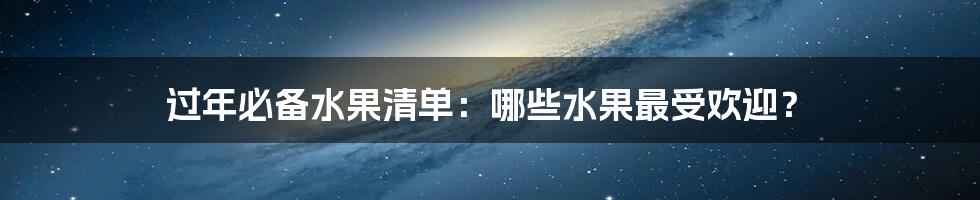 过年必备水果清单：哪些水果最受欢迎？